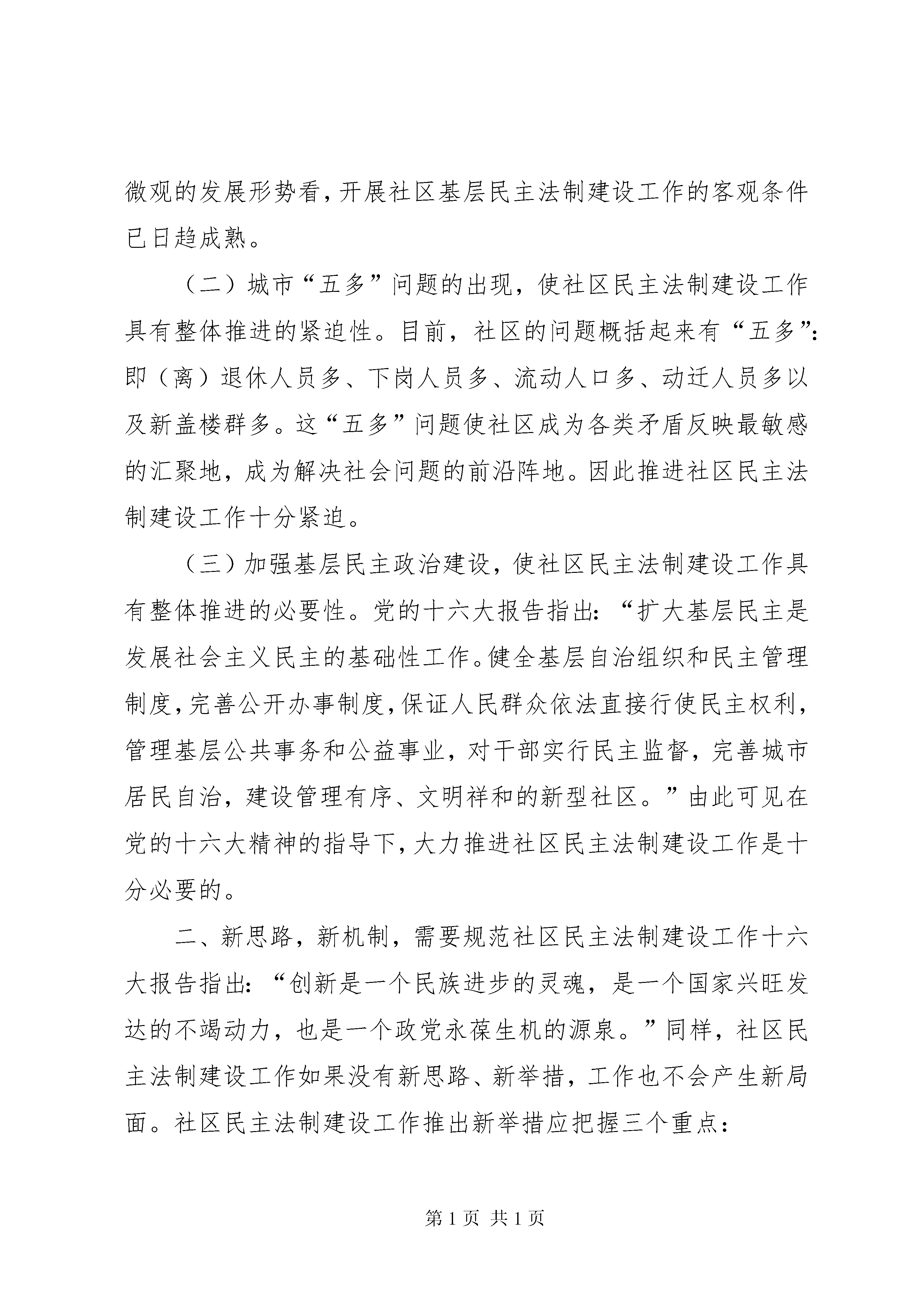 微观的发展形势看，开展社区基层民主法制建设工作的客观条件已日趋成熟。

（二）城市“五多”问题的出现，使社区民主法制建设工作具有整体推进的紧迫性。目前，社区的问题概括起来有“五多”：即（离）退休人员多、下岗人员多、流动人口多、动迁人员多以及新盖楼群多。这“五多”问题使社区成为各类矛盾反映最敏感的汇聚地，成为解决社会问题的前沿阵地。因此推进社区民主法制建设工作十分紧迫。

（三）加强基层民主政治建设，使社区民主法制建设工作具有整体推进的必要性。党的十六大报告指出：“扩大基层民主是发展社会主义民主的基础性工作。健全基层自治组织和民主管理制度，完善公开办事制度，保证人民群众依法直接行使民主权利，管理基层公共事务和公益事业，对干部实行民主监督，完善城市居民自治，建设管理有序、文明祥和的新型社区。”由此可见在党的十六大精神的指导下，大力推进社区民主法制建设工作是十分必要的。

二、新思路，新机制，需要规范社区民主法制建设工作十六大报告指出：“创新是一个民族进步的灵魂，是一个国家兴旺发达的不竭动力，也是一个政党永葆生机的源泉。”同样，社区民主法制建设工作如果没有新思路、新举措，工作也不会产生新局面。社区民主法制建设工作推出新举措应把握三个重点：

第 1 页 共 1 页